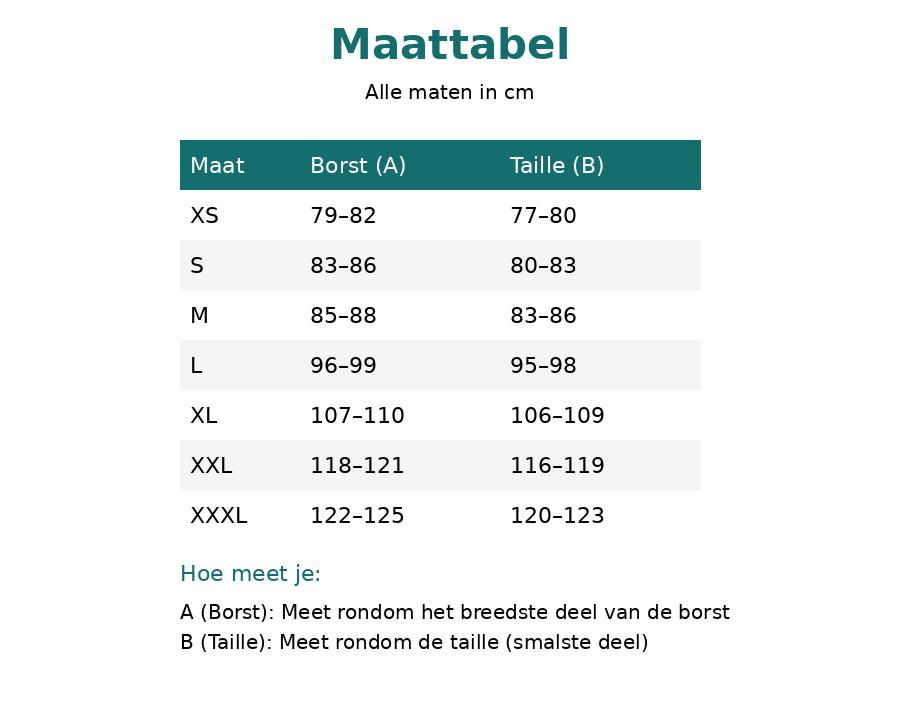 Maattabel

Alle maten in cm

| Maat | Borst (A) | Taille (B) |
|---|---|---|
| XS | 79–82 | 77–80 |
| S | 83–86 | 80–83 |
| M | 85–88 | 83–86 |
| L | 96–99 | 95–98 |
| XL | 107–110 | 106–109 |
| XXL | 118–121 | 116–119 |
| XXXL | 122–125 | 120–123 |

Hoe meet je:

A (Borst): Meet rondom het breedste deel van de borst
B (Taille): Meet rondom de taille (smalste deel)